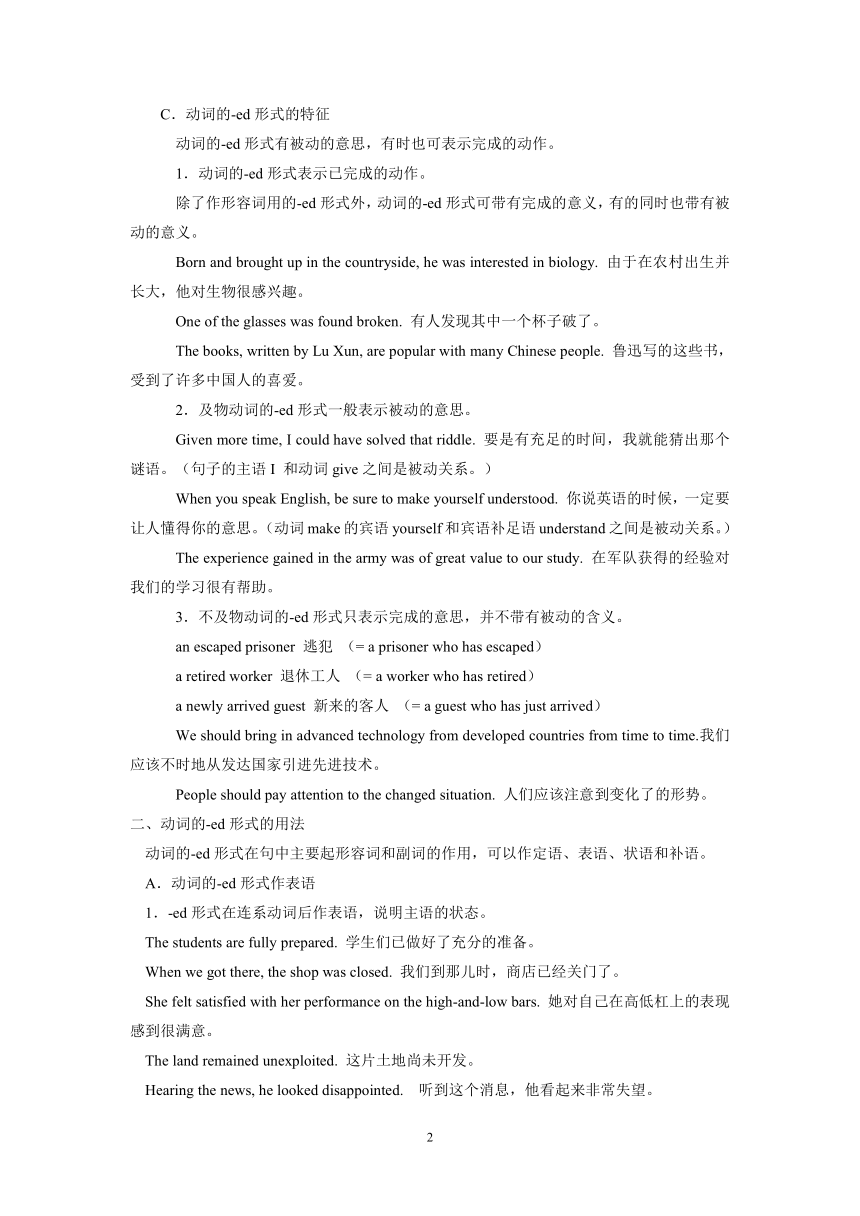 C．动词的-ed 形式的特征

动词的-ed 形式有被动的意思，有时也可表示完成的动作。

1．动词的-ed 形式表示已完成的动作。

除了作形容词用的-ed 形式外，动词的-ed 形式可带有完成的意义，有的同时也带有被动的意义。

Born and brought up in the countryside, he was interested in biology. 由于在农村出生并长大，他对生物很感兴趣。

One of the glasses was found broken. 有人发现其中一个杯子破了。

The books, written by Lu Xun, are popular with many Chinese people. 鲁迅写的这些书，受到了许多中国人的喜爱。

2．及物动词的-ed 形式一般表示被动的意思。

Given more time, I could have solved that riddle. 要是有充足的时间，我就能猜出那个谜语。（句子的主语 I 和动词 give 之间是被动关系。）

When you speak English, be sure to make yourself understood. 你说英语的时候，一定要让人懂得你的意思。（动词 make 的宾语 yourself 和宾语补足语 understand 之间是被动关系。）

The experience gained in the army was of great value to our study. 在军队获得的经验对我们的学习很有帮助。

3．不及物动词的-ed 形式只表示完成的意思，并不带有被动的含义。

an escaped prisoner 逃犯 （= a prisoner who has escaped）

a retired worker 退休工人 （= a worker who has retired）

a newly arrived guest 新来的客人 （= a guest who has just arrived）

We should bring in advanced technology from developed countries from time to time.我们应该不时地从发达国家引进先进技术。

People should pay attention to the changed situation. 人们应该注意到变化了的形势。

二、动词的-ed 形式的用法

动词的-ed 形式在句中主要起形容词和副词的作用，可以作定语、表语、状语和补语。

A．动词的-ed 形式作表语

1．-ed 形式在连系动词后作表语，说明主语的状态。

The students are fully prepared. 学生们已做好了充分的准备。

When we got there, the shop was closed. 我们到那儿时，商店已经关门了。

She felt satisfied with her performance on the high-and-low bars. 她对自己在高低杠上的表现感到很满意。

The land remained unexploited. 这片土地尚未开发。

Hearing the news, he looked disappointed. 听到这个消息，他看起来非常失望。

2